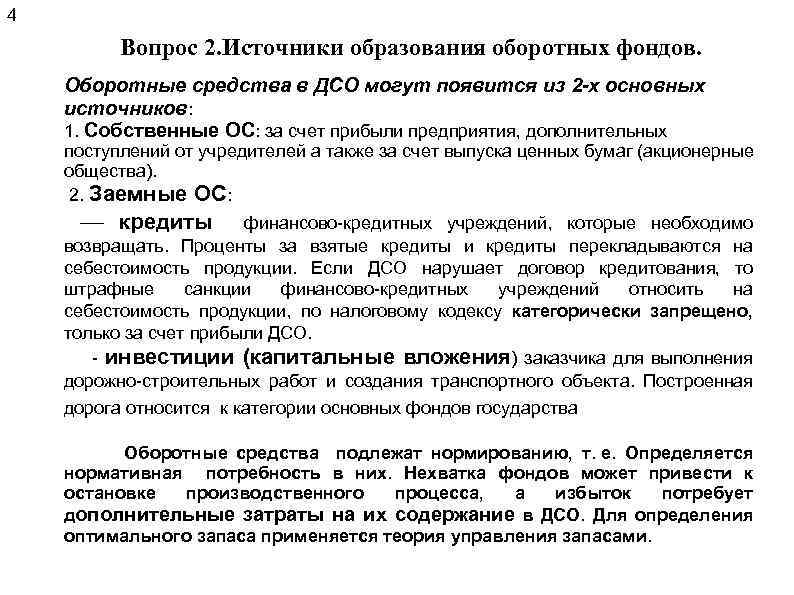 4

Вопрос 2.Источники образования оборотных фондов.

Оборотные средства в ДСО могут появится из 2-х основных источников:

1. Собственные ОС: за счет прибыли предприятия, дополнительных поступлений от учредителей а также за счет выпуска ценных бумаг (акционерные общества).

2. Заемные ОС:

— кредиты финансово-кредитных учреждений, которые необходимо возвращать. Проценты за взятые кредиты и кредиты перекладываются на себестоимость продукции. Если ДСО нарушает договор кредитования, то штрафные санкции финансово-кредитных учреждений относить на себестоимость продукции, по налоговому кодексу категорически запрещено, только за счет прибыли ДСО.

- инвестиции (капитальные вложения) заказчика для выполнения дорожно-строительных работ и создания транспортного объекта. Построенная дорога относится к категории основных фондов государства

Оборотные средства подлежат нормированию, т. е. Определяется нормативная потребность в них. Нехватка фондов может привести к остановке производственного процесса, а избыток потребует дополнительные затраты на их содержание в ДСО. Для определения оптимального запаса применяется теория управления запасами.